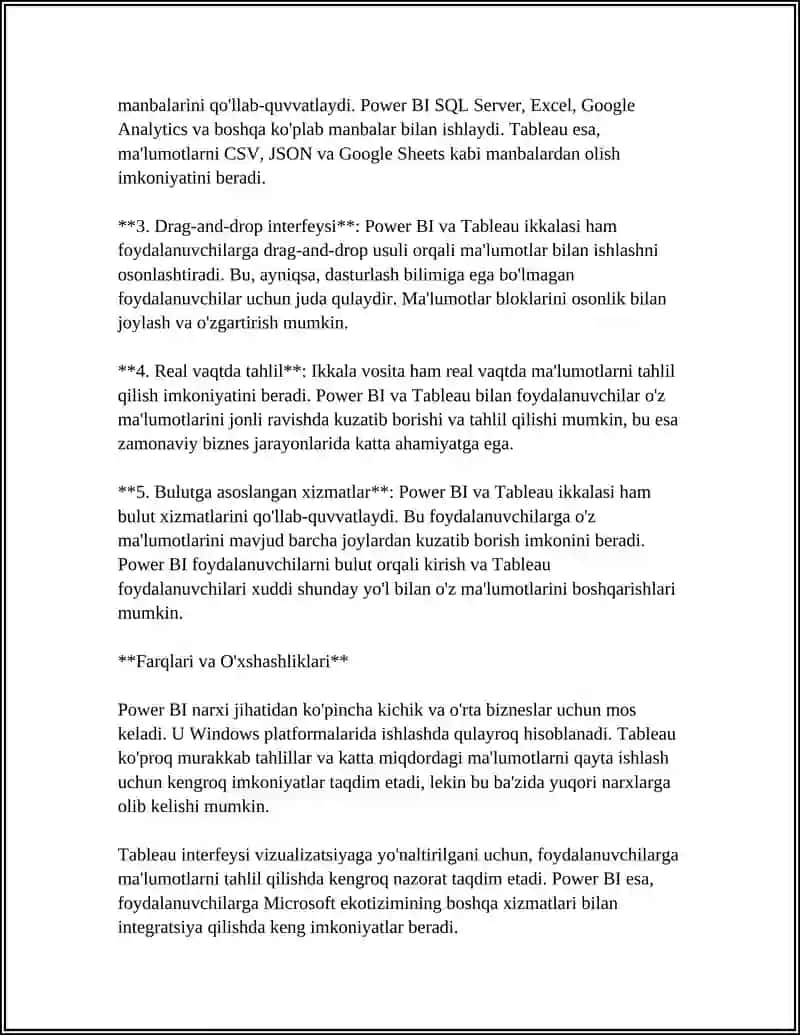 manbalarini qo'llab-quvvatlaydi. Power BI SQL Server, Excel, Google Analytics va boshqa ko'plab manbalar bilan ishlaydi. Tableau esa, ma'lumotlarni CSV, JSON va Google Sheets kabi manbalardan olish imkoniyatini beradi.

**3. Drag-and-drop interfeysi**: Power BI va Tableau ikkalasi ham foydalanuvchilarga drag-and-drop usuli orqali ma'lumotlar bilan ishlashni osonlashtiradi. Bu, ayniqsa, dasturlash bilimiga ega bo'lmagan foydalanuvchilar uchun juda qulaydir. Ma'lumotlar bloklarini osonlik bilan joylash va o'zgartirish mumkin.

**4. Real vaqtda tahlil**: Ikkala vosita ham real vaqtda ma'lumotlarni tahlil qilish imkoniyatini beradi. Power BI va Tableau bilan foydalanuvchilar o'z ma'lumotlarini jonli ravishda kuzatib borishi va tahlil qilishi mumkin, bu esa zamonaviy biznes jarayonlarida katta ahamiyatga ega.

**5. Bulutga asoslangan xizmatlar**: Power BI va Tableau ikkalasi ham bulut xizmatlarini qo'llab-quvvatlaydi. Bu foydalanuvchilarga o'z ma'lumotlarini mavjud barcha joylardan kuzatib borish imkonini beradi. Power BI foydalanuvchilarni bulut orqali kirish va Tableau foydalanuvchilari xuddi shunday yo'l bilan o'z ma'lumotlarini boshqarishlari mumkin.

**Farqlari va O'xshashliklari**

Power BI narxi jihatidan ko'pincha kichik va o'rta bizneslar uchun mos keladi. U Windows platformalarida ishlashda qulayroq hisoblanadi. Tableau ko'proq murakkab tahlillar va katta miqdordagi ma'lumotlarni qayta ishlash uchun kengroq imkoniyatlar taqdim etadi, lekin bu ba'zida yuqori narxlarga olib kelishi mumkin.

Tableau interfeysi vizualizatsiyaga yo'naltirilgani uchun, foydalanuvchilarga ma'lumotlarni tahlil qilishda kengroq nazorat taqdim etadi. Power BI esa, foydalanuvchilarga Microsoft ekotizimining boshqa xizmatlari bilan integratsiya qilishda keng imkoniyatlar beradi.